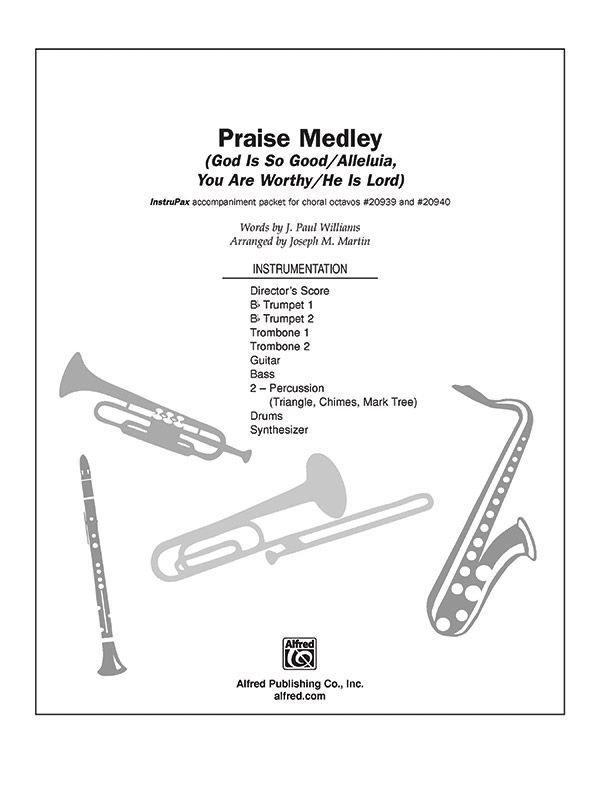 Praise Medley
(God Is So Good/Alleluia, You Are Worthy/He Is Lord)

InstruPax accompaniment packet for choral octavos #20939 and #20940

Words by J. Paul Williams
Arranged by Joseph M. Martin

INSTRUMENTATION

Director's Score
B♭ Trumpet 1
B♭ Trumpet 2
Trombone 1
Trombone 2
Guitar
Bass
2 – Percussion
(Triangle, Chimes, Mark Tree)
Drums
Synthesizer

Alfred

Alfred Publishing Co., Inc.
alfred.com